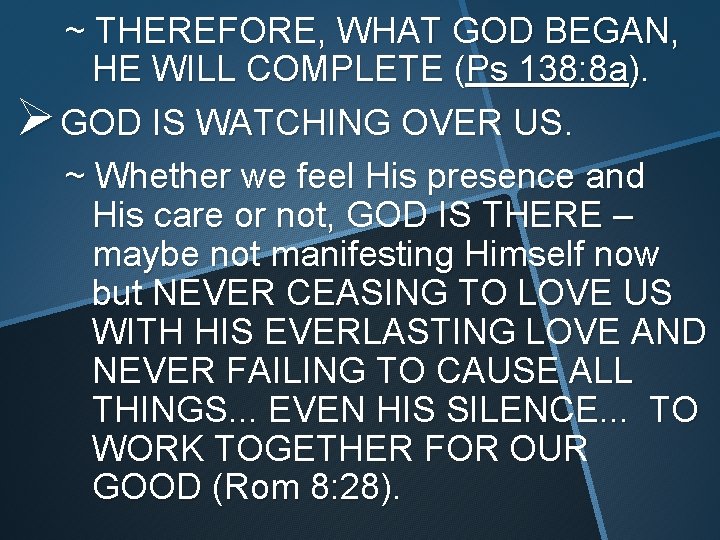 ~ THEREFORE, WHAT GOD BEGAN, HE WILL COMPLETE (Ps 138:8a).

➢ GOD IS WATCHING OVER US.

~ Whether we feel His presence and His care or not, GOD IS THERE – maybe not manifesting Himself now but NEVER CEASING TO LOVE US WITH HIS EVERLASTING LOVE AND NEVER FAILING TO CAUSE ALL THINGS... EVEN HIS SILENCE... TO WORK TOGETHER FOR OUR GOOD (Rom 8:28).